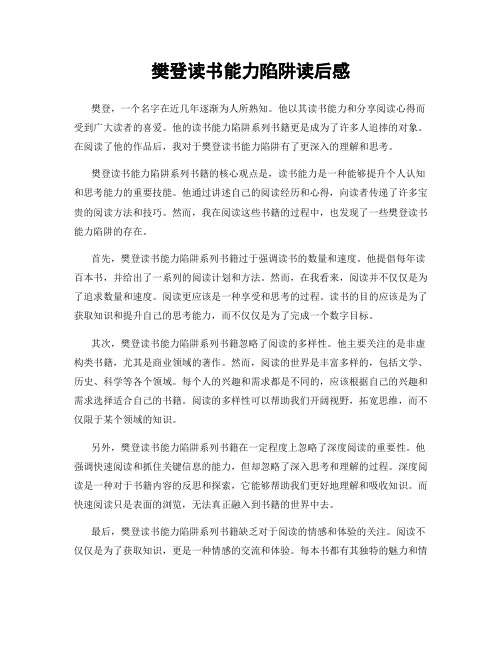 樊登读书能力陷阱读后感

樊登，一个名字在近几年逐渐为人所熟知。他以其读书能力和分享阅读心得而受到广大读者的喜爱。他的读书能力陷阱系列书籍更是成为了许多人追捧的对象。在阅读了他的作品后，我对于樊登读书能力陷阱有了更深入的理解和思考。

樊登读书能力陷阱系列书籍的核心观点是，读书能力是一种能够提升个人认知和思考能力的重要技能。他通过讲述自己的阅读经历和心得，向读者传递了许多宝贵的阅读方法和技巧。然而，我在阅读这些书籍的过程中，也发现了一些樊登读书能力陷阱的存在。

首先，樊登读书能力陷阱系列书籍过于强调读书的数量和速度。他提倡每年读百本书，并给出了一系列的阅读计划和方法。然而，在我看来，阅读并不仅仅是为了追求数量和速度。阅读更应该是一种享受和思考的过程。读书的目的应该是为了获取知识和提升自己的思考能力，而不仅仅是为了完成一个数字目标。

其次，樊登读书能力陷阱系列书籍忽略了阅读的多样性。他主要关注的是非虚构类书籍，尤其是商业领域的著作。然而，阅读的世界是丰富多样的，包括文学、历史、科学等各个领域。每个人的兴趣和需求都是不同的，应该根据自己的兴趣和需求选择适合自己的书籍。阅读的多样性可以帮助我们开阔视野，拓宽思维，而不仅限于某个领域的知识。

另外，樊登读书能力陷阱系列书籍在一定程度上忽略了深度阅读的重要性。他强调快速阅读和抓住关键信息的能力，但却忽略了深入思考和理解的过程。深度阅读是一种对于书籍内容的反思和探索，它能够帮助我们更好地理解和吸收知识。而快速阅读只是表面的浏览，无法真正融入到书籍的世界中去。

最后，樊登读书能力陷阱系列书籍缺乏对于阅读的情感和体验的关注。阅读不仅仅是为了获取知识，更是一种情感的交流和体验。每本书都有其独特的魅力和情